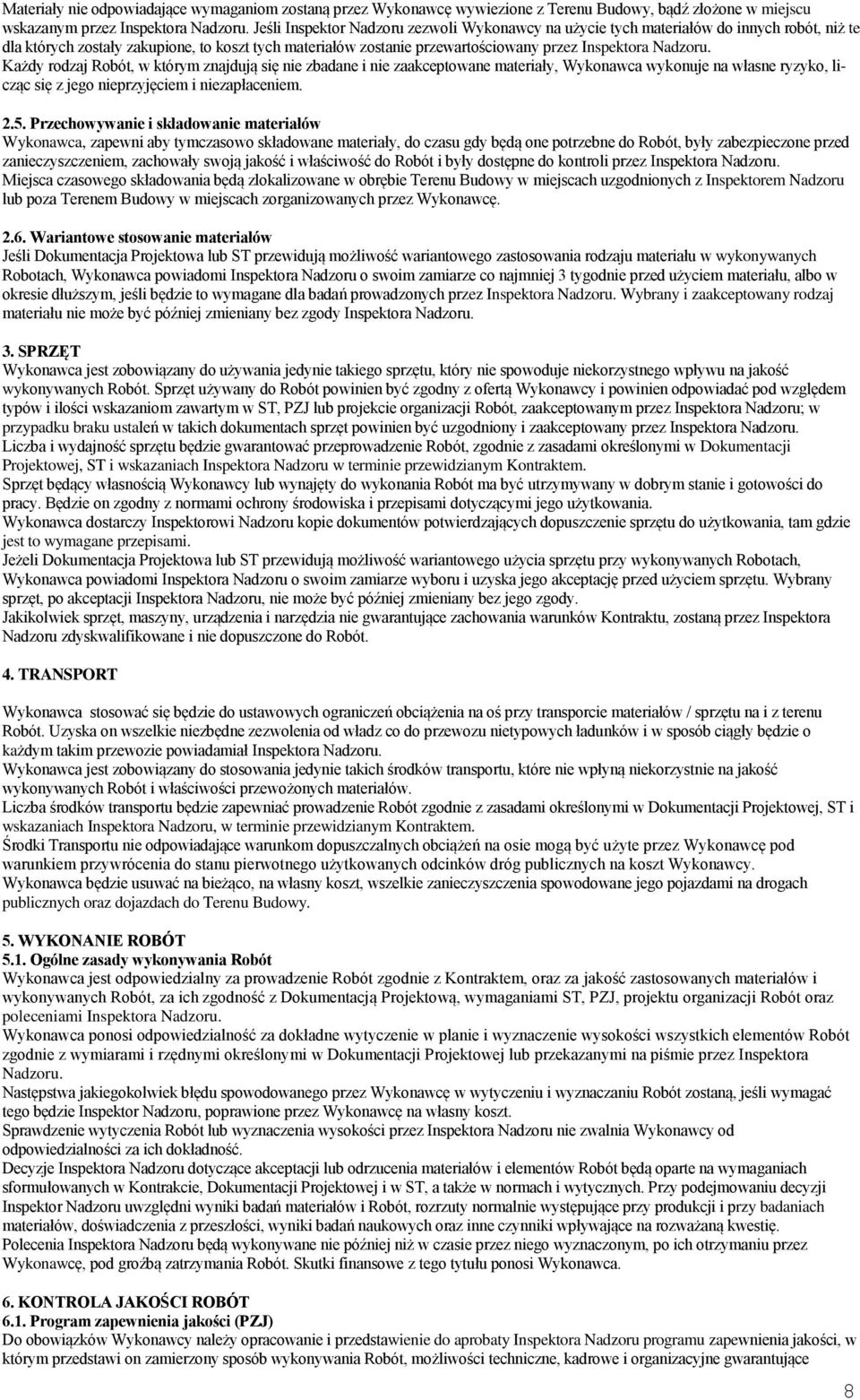 Materiały nie odpowiadające wymaganiom zostaną przez Wykonawcę wywiezione z Terenu Budowy, bądź złożone w miejscu wskazanym przez Inspektora Nadzoru. Jeśli Inspektor Nadzoru zezwoli Wykonawcy na użycie tych materiałów do innych robót, niż te dla których zostały zakupione, to koszt tych materiałów zostanie przewartościowany przez Inspektora Nadzoru.
Każdy rodzaj Robót, w którym znajdują się nie zbadane i nie zaakceptowane materiały, Wykonawca wykonuje na własne ryzyko, licząc się z jego nieprzyjęciem i niezapłaceniem.

2.5. Przechowywanie i składowanie materiałów
Wykonawca, zapewni aby tymczasowo składowane materiały, do czasu gdy będą one potrzebne do Robót, były zabezpieczone przed zanieczyszczeniem, zachowały swoją jakość i właściwość do Robót i były dostępne do kontroli przez Inspektora Nadzoru.
Miejsca czasowego składowania będą zlokalizowane w obrębie Terenu Budowy w miejscach uzgodnionych z Inspektorem Nadzoru lub poza Terenem Budowy w miejscach zorganizowanych przez Wykonawcę.

2.6. Wariantowe stosowanie materiałów
Jeśli Dokumentacja Projektowa lub ST przewidują możliwość wariantowego zastosowania rodzaju materiału w wykonywanych Robotach, Wykonawca powiadomi Inspektora Nadzoru o swoim zamiarze co najmniej 3 tygodnie przed użyciem materiału, albo w okresie dłuższym, jeśli będzie to wymagane dla badań prowadzonych przez Inspektora Nadzoru. Wybrany i zaakceptowany rodzaj materiału nie może być później zmieniany bez zgody Inspektora Nadzoru.

3. SPRZĘT
Wykonawca jest zobowiązany do używania jedynie takiego sprzętu, który nie spowoduje niekorzystnego wpływu na jakość wykonywanych Robót. Sprzęt używany do Robót powinien być zgodny z ofertą Wykonawcy i powinien odpowiadać pod względem typów i ilości wskazaniom zawartym w ST, PZJ lub projekcie organizacji Robót, zaakceptowanym przez Inspektora Nadzoru; w przypadku braku ustaleń w takich dokumentach sprzęt powinien być uzgodniony i zaakceptowany przez Inspektora Nadzoru.
Liczba i wydajność sprzętu będzie gwarantować przeprowadzenie Robót, zgodnie z zasadami określonymi w Dokumentacji Projektowej, ST i wskazaniach Inspektora Nadzoru w terminie przewidzianym Kontraktem.
Sprzęt będący własnością Wykonawcy lub wynajęty do wykonania Robót ma być utrzymywany w dobrym stanie i gotowości do pracy. Będzie on zgodny z normami ochrony środowiska i przepisami dotyczącymi jego użytkowania.
Wykonawca dostarczy Inspektorowi Nadzoru kopie dokumentów potwierdzających dopuszczenie sprzętu do użytkowania, tam gdzie jest to wymagane przepisami.
Jeżeli Dokumentacja Projektowa lub ST przewidują możliwość wariantowego użycia sprzętu przy wykonywanych Robotach, Wykonawca powiadomi Inspektora Nadzoru o swoim zamiarze wyboru i uzyska jego akceptację przed użyciem sprzętu. Wybrany sprzęt, po akceptacji Inspektora Nadzoru, nie może być później zmieniany bez jego zgody.
Jakikolwiek sprzęt, maszyny, urządzenia i narzędzia nie gwarantujące zachowania warunków Kontraktu, zostaną przez Inspektora Nadzoru zdyskwalifikowane i nie dopuszczone do Robót.

4. TRANSPORT

Wykonawca stosować się będzie do ustawowych ograniczeń obciążenia na oś przy transporcie materiałów / sprzętu na i z terenu Robót. Uzyska on wszelkie niezbędne zezwolenia od władz co do przewozu nietypowych ładunków i w sposób ciągły będzie o każdym takim przewozie powiadamiał Inspektora Nadzoru.
Wykonawca jest zobowiązany do stosowania jedynie takich środków transportu, które nie wpłyną niekorzystnie na jakość wykonywanych Robót i właściwości przewożonych materiałów.
Liczba środków transportu będzie zapewniać prowadzenie Robót zgodnie z zasadami określonymi w Dokumentacji Projektowej, ST i wskazaniach Inspektora Nadzoru, w terminie przewidzianym Kontraktem.
Środki Transportu nie odpowiadające warunkom dopuszczalnych obciążeń na osie mogą być użyte przez Wykonawcę pod warunkiem przywrócenia do stanu pierwotnego użytkowanych odcinków dróg publicznych na koszt Wykonawcy.
Wykonawca będzie usuwać na bieżąco, na własny koszt, wszelkie zanieczyszczenia spowodowane jego pojazdami na drogach publicznych oraz dojazdach do Terenu Budowy.

5. WYKONANIE ROBÓT
5.1. Ogólne zasady wykonywania Robót
Wykonawca jest odpowiedzialny za prowadzenie Robót zgodnie z Kontraktem, oraz za jakość zastosowanych materiałów i wykonywanych Robót, za ich zgodność z Dokumentacją Projektową, wymaganiami ST, PZJ, projektu organizacji Robót oraz poleceniami Inspektora Nadzoru.
Wykonawca ponosi odpowiedzialność za dokładne wytyczenie w planie i wyznaczenie wysokości wszystkich elementów Robót zgodnie z wymiarami i rzędnymi określonymi w Dokumentacji Projektowej lub przekazanymi na piśmie przez Inspektora Nadzoru.
Następstwa jakiegokolwiek błędu spowodowanego przez Wykonawcę w wytyczeniu i wyznaczaniu Robót zostaną, jeśli wymagać tego będzie Inspektor Nadzoru, poprawione przez Wykonawcę na własny koszt.
Sprawdzenie wytyczenia Robót lub wyznaczenia wysokości przez Inspektora Nadzoru nie zwalnia Wykonawcy od odpowiedzialności za ich dokładność.
Decyzje Inspektora Nadzoru dotyczące akceptacji lub odrzucenia materiałów i elementów Robót będą oparte na wymaganiach sformułowanych w Kontrakcie, Dokumentacji Projektowej i w ST, a także w normach i wytycznych. Przy podejmowaniu decyzji Inspektor Nadzoru uwzględni wyniki badań materiałów i Robót, rozrzuty normalnie występujące przy produkcji i przy badaniach materiałów, doświadczenia z przeszłości, wyniki badań naukowych oraz inne czynniki wpływające na rozważaną kwestię.
Polecenia Inspektora Nadzoru będą wykonywane nie później niż w czasie przez niego wyznaczonym, po ich otrzymaniu przez Wykonawcę, pod groźbą zatrzymania Robót. Skutki finansowe z tego tytułu ponosi Wykonawca.

6. KONTROLA JAKOŚCI ROBÓT
6.1. Program zapewnienia jakości (PZJ)
Do obowiązków Wykonawcy należy opracowanie i przedstawienie do aprobaty Inspektora Nadzoru programu zapewnienia jakości, w którym przedstawi on zamierzony sposób wykonywania Robót, możliwości techniczne, kadrowe i organizacyjne gwarantujące

8